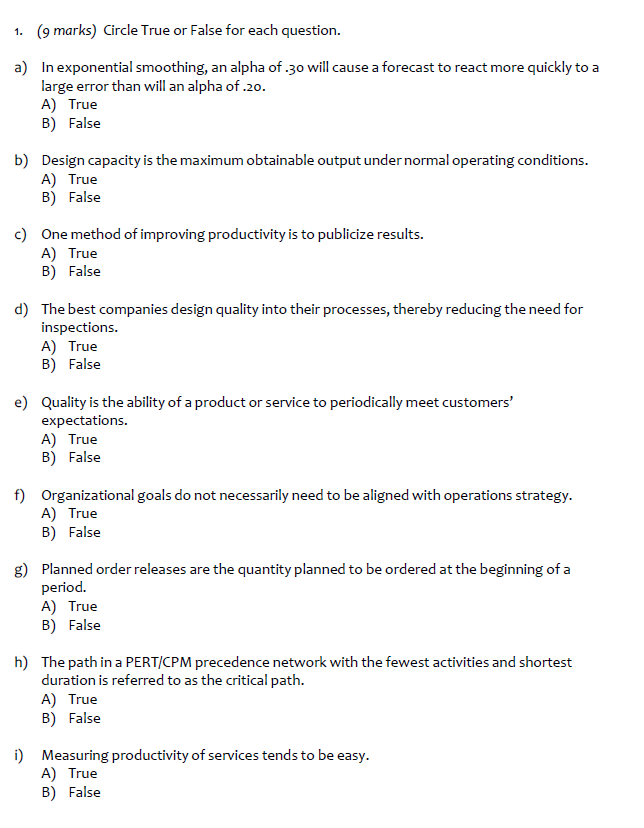 1. (9 marks) Circle True or False for each question.

a) In exponential smoothing, an alpha of .30 will cause a forecast to react more quickly to a large error than will an alpha of .20.
A) True
B) False

b) Design capacity is the maximum obtainable output under normal operating conditions.
A) True
B) False

c) One method of improving productivity is to publicize results.
A) True
B) False

d) The best companies design quality into their processes, thereby reducing the need for inspections.
A) True
B) False

e) Quality is the ability of a product or service to periodically meet customers' expectations.
A) True
B) False

f) Organizational goals do not necessarily need to be aligned with operations strategy.
A) True
B) False

g) Planned order releases are the quantity planned to be ordered at the beginning of a period.
A) True
B) False

h) The path in a PERT/CPM precedence network with the fewest activities and shortest duration is referred to as the critical path.
A) True
B) False

i) Measuring productivity of services tends to be easy.
A) True
B) False